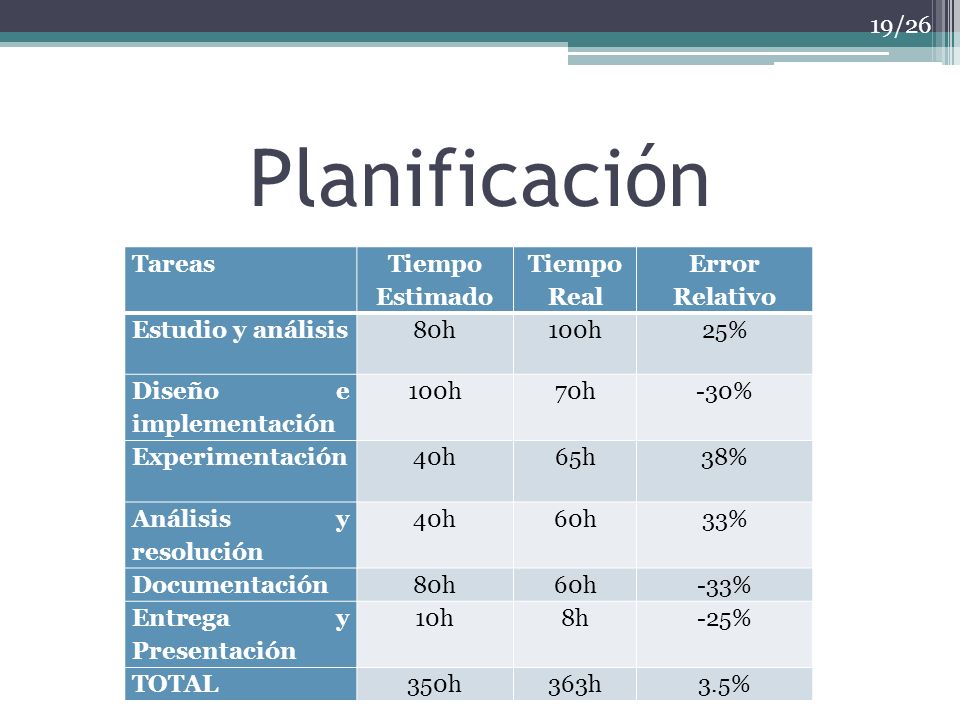 19/26

Planificación

| Tareas | Tiempo Estimado | Tiempo Real | Error Relativo |
|---|---|---|---|
| Estudio y análisis | 80h | 100h | 25% |
| Diseño e implementación | 100h | 70h | -30% |
| Experimentación | 40h | 65h | 38% |
| Análisis y resolución | 40h | 60h | 33% |
| Documentación | 80h | 60h | -33% |
| Entrega y Presentación | 10h | 8h | -25% |
| TOTAL | 350h | 363h | 3.5% |